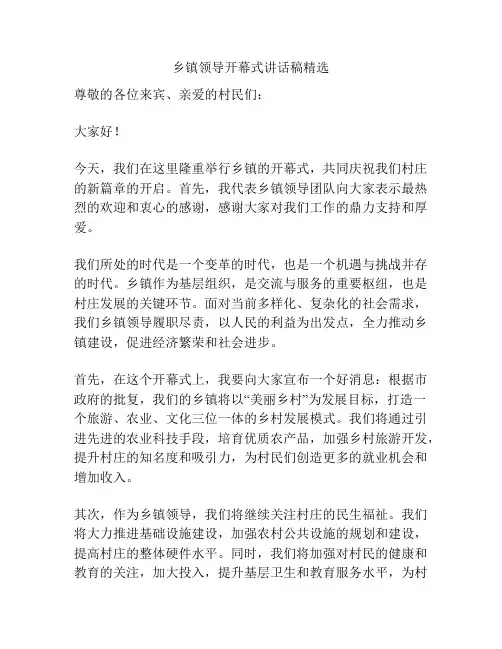 乡镇领导开幕式讲话稿精选

尊敬的各位来宾、亲爱的村民们：

大家好！

今天，我们在这里隆重举行乡镇的开幕式，共同庆祝我们村庄的新篇章的开启。首先，我代表乡镇领导团队向大家表示最热烈的欢迎和衷心的感谢，感谢大家对我们工作的鼎力支持和厚爱。

我们所处的时代是一个变革的时代，也是一个机遇与挑战并存的时代。乡镇作为基层组织，是交流与服务的重要枢纽，也是村庄发展的关键环节。面对当前多样化、复杂化的社会需求，我们乡镇领导履职尽责，以人民的利益为出发点，全力推动乡镇建设，促进经济繁荣和社会进步。

首先，在这个开幕式上，我要向大家宣布一个好消息：根据市政府的批复，我们的乡镇将以“美丽乡村”为发展目标，打造一个旅游、农业、文化三位一体的乡村发展模式。我们将通过引进先进的农业科技手段，培育优质农产品，加强乡村旅游开发，提升村庄的知名度和吸引力，为村民们创造更多的就业机会和增加收入。

其次，作为乡镇领导，我们将继续关注村庄的民生福祉。我们将大力推进基础设施建设，加强农村公共设施的规划和建设，提高村庄的整体硬件水平。同时，我们将加强对村民的健康和教育的关注，加大投入，提升基层卫生和教育服务水平，为村